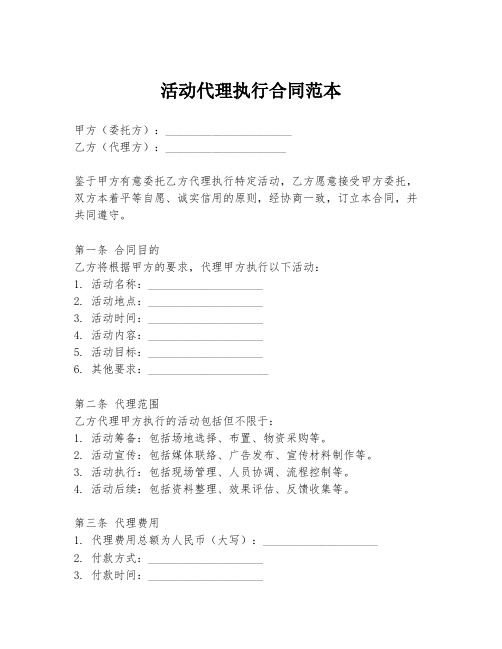 活动代理执行合同范本

甲方（委托方）：______________________
乙方（代理方）：_____________________

鉴于甲方有意委托乙方代理执行特定活动，乙方愿意接受甲方委托，双方本着平等自愿、诚实信用的原则，经协商一致，订立本合同，并共同遵守。

第一条 合同目的
乙方将根据甲方的要求，代理甲方执行以下活动：
1. 活动名称：____________________
2. 活动地点：____________________
3. 活动时间：____________________
4. 活动内容：____________________
5. 活动目标：____________________
6. 其他要求：_____________________

第二条 代理范围
乙方代理甲方执行的活动包括但不限于：
1. 活动筹备：包括场地选择、布置、物资采购等。
2. 活动宣传：包括媒体联络、广告发布、宣传材料制作等。
3. 活动执行：包括现场管理、人员协调、流程控制等。
4. 活动后续：包括资料整理、效果评估、反馈收集等。

第三条 代理费用
1. 代理费用总额为人民币（大写）：____________________
2. 付款方式：____________________
3. 付款时间：____________________